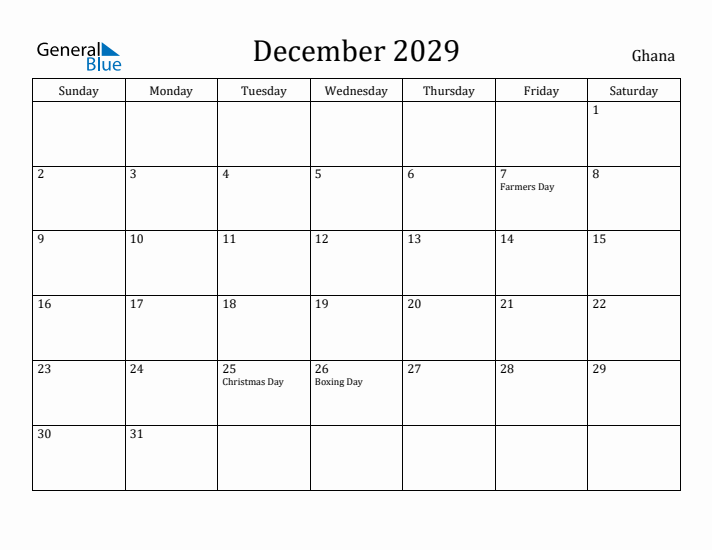 General Blue

December 2029

Ghana

| Sunday | Monday | Tuesday | Wednesday | Thursday | Friday | Saturday |
|---|---|---|---|---|---|---|
| | | | | | | 1 |
| 2 | 3 | 4 | 5 | 6 | 7 Farmers Day | 8 |
| 9 | 10 | 11 | 12 | 13 | 14 | 15 |
| 16 | 17 | 18 | 19 | 20 | 21 | 22 |
| 23 | 24 | 25 Christmas Day | 26 Boxing Day | 27 | 28 | 29 |
| 30 | 31 | | | | | |